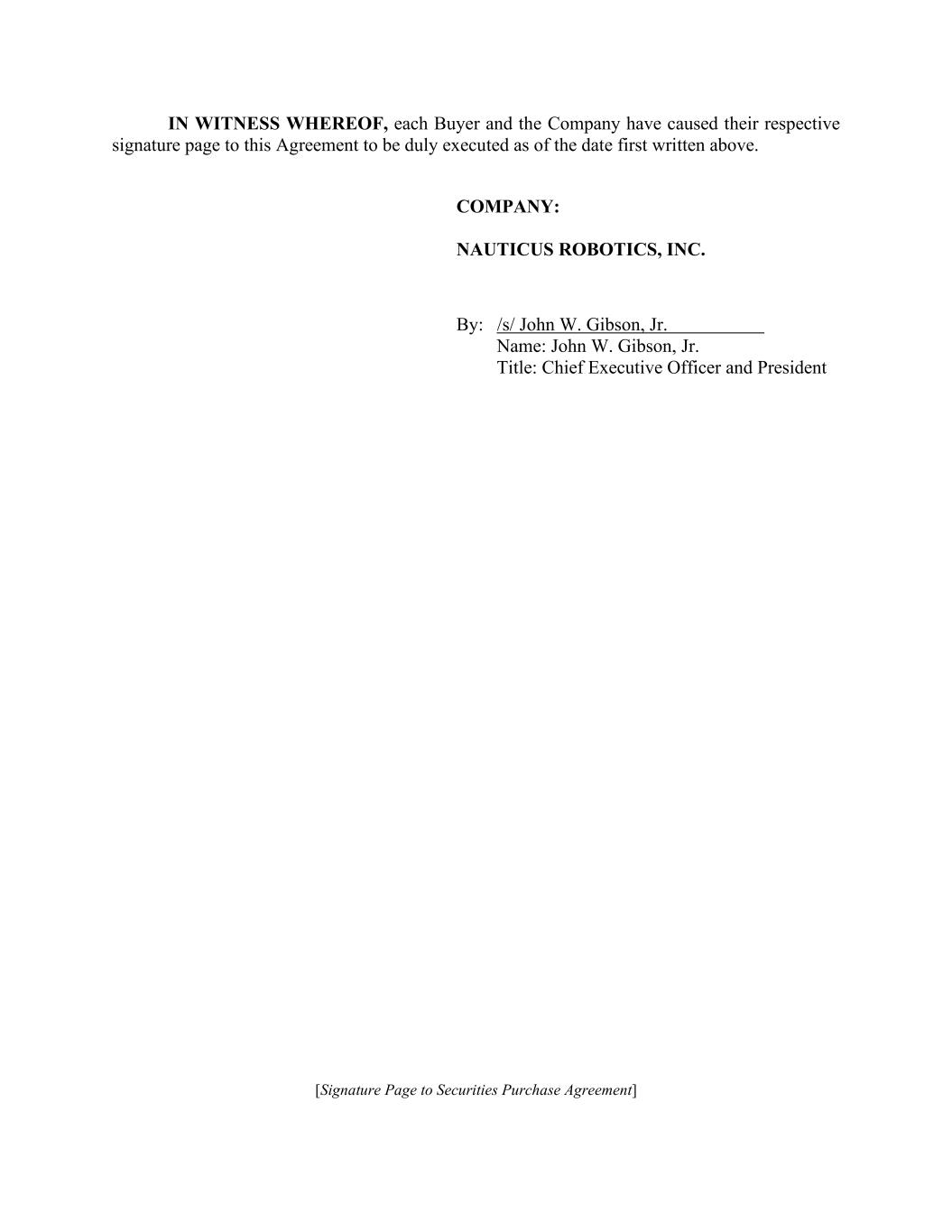 IN WITNESS WHEREOF, each Buyer and the Company have caused their respective signature page to this Agreement to be duly executed as of the date first written above.

COMPANY:

NAUTICUS ROBOTICS, INC.

By: /s/ John W. Gibson, Jr.
Name: John W. Gibson, Jr.
Title: Chief Executive Officer and President

[Signature Page to Securities Purchase Agreement]